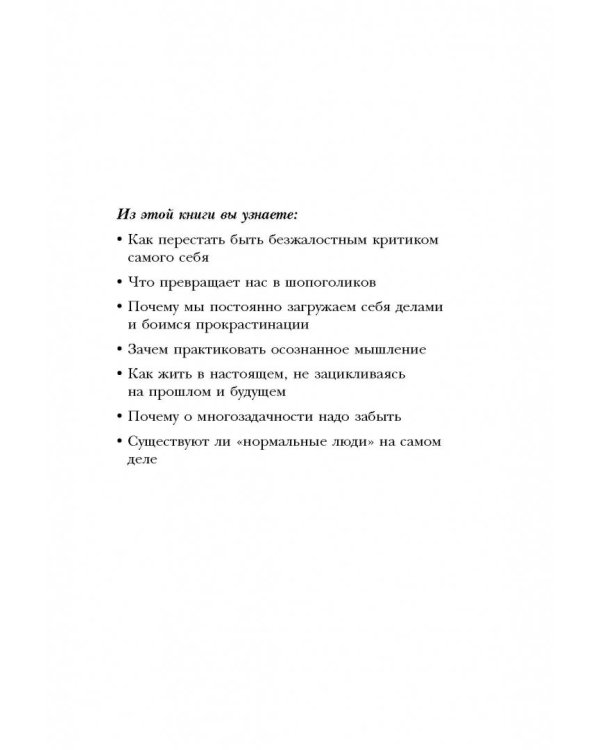 Из этой книги вы узнаете:

• Как перестать быть безжалостным критиком самого себя

• Что превращает нас в шопоголиков

• Почему мы постоянно загружаем себя делами и боимся прокрастинации

• Зачем практиковать осознанное мышление

• Как жить в настоящем, не зацикливаясь на прошлом и будущем

• Почему о многозадачности надо забыть

• Существуют ли «нормальные люди» на самом деле